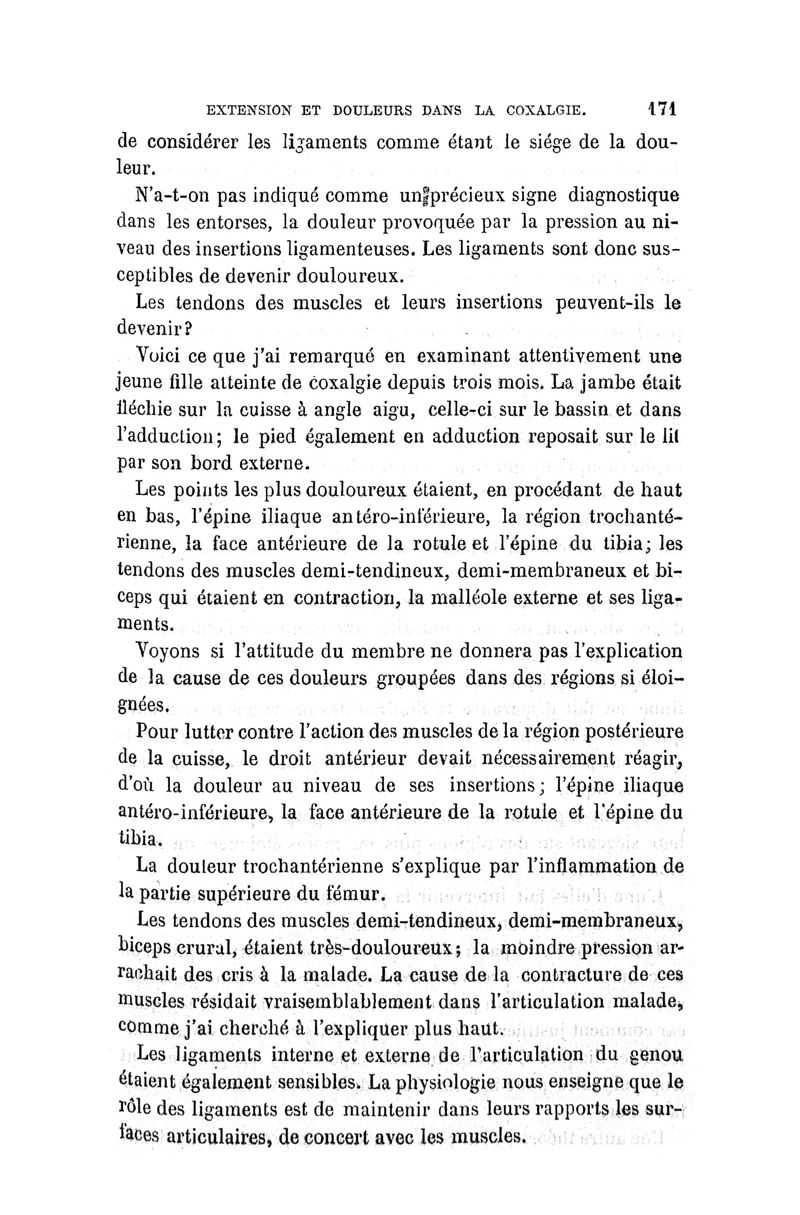 EXTENSION ET DOULEURS DANS LA COXALGIE. 171

de considérer les ligaments comme étant le siége de la douleur.

N'a-t-on pas indiqué comme un précieux signe diagnostique dans les entorses, la douleur provoquée par la pression au niveau des insertions ligamenteuses. Les ligaments sont donc susceptibles de devenir douloureux.

Les tendons des muscles et leurs insertions peuvent-ils le devenir?

Voici ce que j'ai remarqué en examinant attentivement une jeune fille atteinte de coxalgie depuis trois mois. La jambe était fléchie sur la cuisse à angle aigu, celle-ci sur le bassin et dans l'adduction; le pied également en adduction reposait sur le lit par son bord externe.

Les points les plus douloureux étaient, en procédant de haut en bas, l'épine iliaque antéro-inférieure, la région trochantérienne, la face antérieure de la rotule et l'épine du tibia; les tendons des muscles demi-tendineux, demi-membraneux et biceps qui étaient en contraction, la malléole externe et ses ligaments.

Voyons si l'attitude du membre ne donnera pas l'explication de la cause de ces douleurs groupées dans des régions si éloignées.

Pour lutter contre l'action des muscles de la région postérieure de la cuisse, le droit antérieur devait nécessairement réagir, d'où la douleur au niveau de ses insertions; l'épine iliaque antéro-inférieure, la face antérieure de la rotule et l'épine du tibia.

La douleur trochantérienne s'explique par l'inflammation de la partie supérieure du fémur.

Les tendons des muscles demi-tendineux, demi-membraneux, biceps crural, étaient très-douloureux; la moindre pression arrachait des cris à la malade. La cause de la contracture de ces muscles résidait vraisemblablement dans l'articulation malade, comme j'ai cherché à l'expliquer plus haut.

Les ligaments interne et externe de l'articulation du genou étaient également sensibles. La physiologie nous enseigne que le rôle des ligaments est de maintenir dans leurs rapports les surfaces articulaires, de concert avec les muscles.